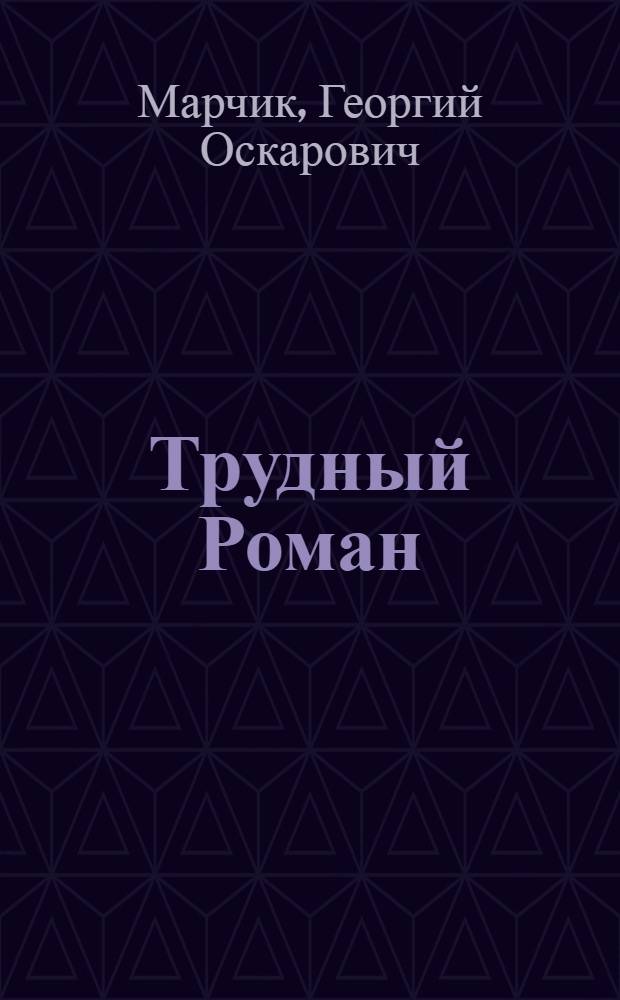 Марчик, Георгий Оскарович

Трудный Роман